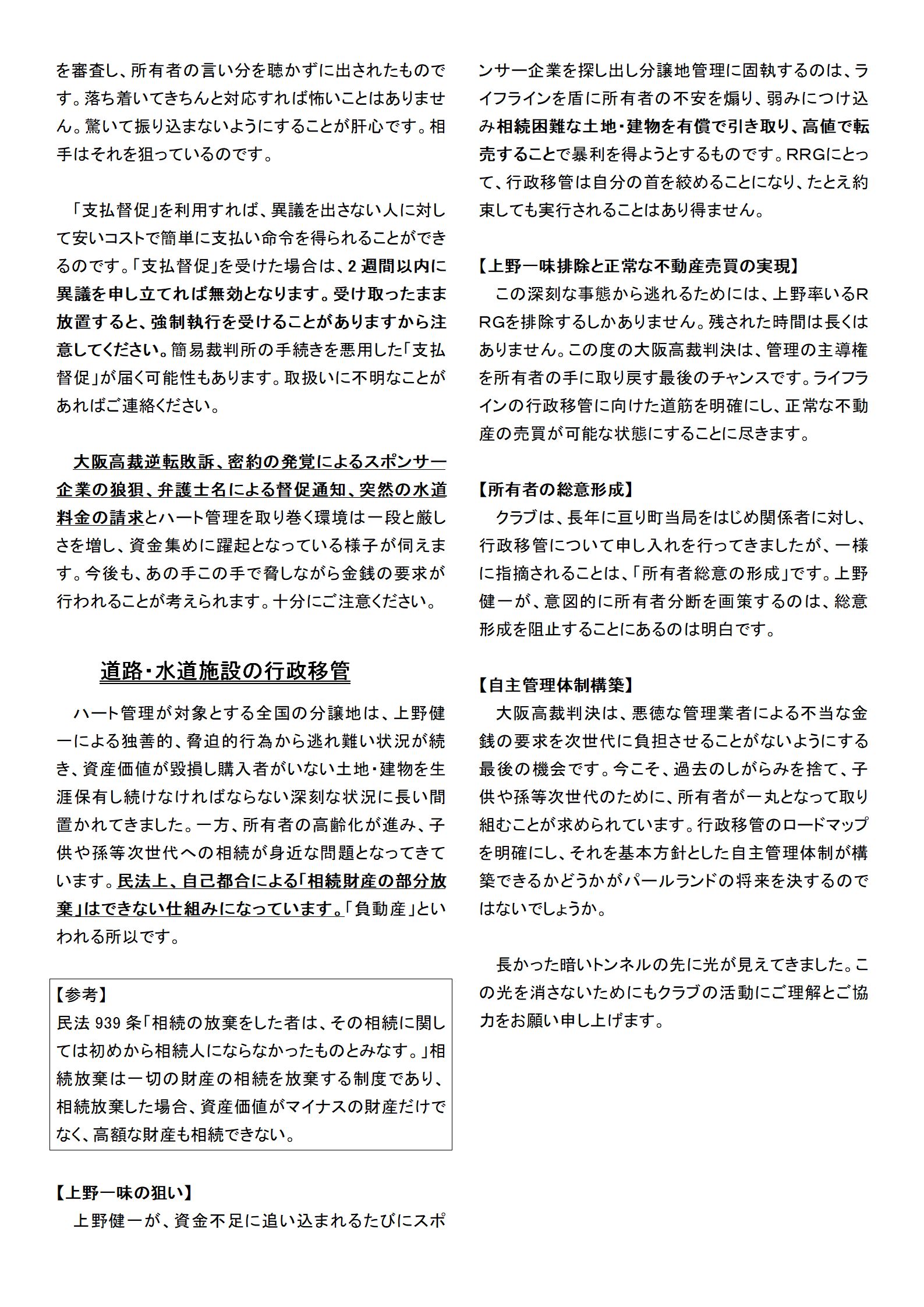 を審査し、所有者の言い分を聴かずに出されたものです。落ち着いてきちんと対応すれば怖いことはありません。驚いて振り込まないようにすることが肝心です。相手はそれを狙っているのです。

「支払督促」を利用すれば、異議を出さない人に対して安いコストで簡単に支払い命令を得られることができるのです。「支払督促」を受けた場合は、2 週間以内に異議を申し立てれば無効となります。受け取ったまま放置すると、強制執行を受けることがありますから注意してください。簡易裁判所の手続きを悪用した「支払督促」が届く可能性もあります。取扱いに不明なことがあればご連絡ください。

大阪高裁逆転敗訴、密約の発覚によるスポンサー企業の狼狽、弁護士名による督促通知、突然の水道料金の請求とハート管理を取り巻く環境は一段と厳しさを増し、資金集めに躍起となっている様子が伺えます。今後も、あの手この手で脅しながら金銭の要求が行われることが考えられます。十分にご注意ください。

道路・水道施設の行政移管

ハート管理が対象とする全国の分譲地は、上野健一による独善的、脅迫的行為から逃れ難い状況が続き、資産価値が毀損し購入者がいない土地・建物を生涯保有し続けなければならない深刻な状況に長い間置かれてきました。一方、所有者の高齢化が進み、子供や孫等次世代への相続が身近な問題となってきています。民法上、自己都合による「相続財産の部分放棄」はできない仕組みになっています。「負動産」といわれる所以です。

【参考】
民法 939 条「相続の放棄をした者は、その相続に関しては初めから相続人にならなかったものとみなす。」相続放棄は一切の財産の相続を放棄する制度であり、相続放棄した場合、資産価値がマイナスの財産だけでなく、高額な財産も相続できない。

【上野一味の狙い】
上野健一が、資金不足に追い込まれるたびにスポンサー企業を探し出し分譲地管理に固執するのは、ライフラインを盾に所有者の不安を煽り、弱みにつけ込み相続困難な土地・建物を有償で引き取り、高値で転売することで暴利を得ようとするものです。RRGにとって、行政移管は自分の首を絞めることになり、たとえ約束しても実行されることはあり得ません。

【上野一味排除と正常な不動産売買の実現】
この深刻な事態から逃れるためには、上野率いるRRGを排除するしかありません。残された時間は長くはありません。この度の大阪高裁判決は、管理の主導権を所有者の手に取り戻す最後のチャンスです。ライフラインの行政移管に向けた道筋を明確にし、正常な不動産の売買が可能な状態にすることに尽きます。

【所有者の総意形成】
クラブは、長年に亘り町当局をはじめ関係者に対し、行政移管について申し入れを行ってきましたが、一様に指摘されることは、「所有者総意の形成」です。上野健一が、意図的に所有者分断を画策するのは、総意形成を阻止することにあるのは明白です。

【自主管理体制構築】
大阪高裁判決は、悪徳な管理業者による不当な金銭の要求を次世代に負担させることがないようにする最後の機会です。今こそ、過去のしがらみを捨て、子供や孫等次世代のために、所有者が一丸となって取り組むことが求められています。行政移管のロードマップを明確にし、それを基本方針とした自主管理体制が構築できるかどうかがパールランドの将来を決するのではないでしょうか。

長かった暗いトンネルの先に光が見えてきました。この光を消さないためにもクラブの活動にご理解とご協力をお願い申し上げます。